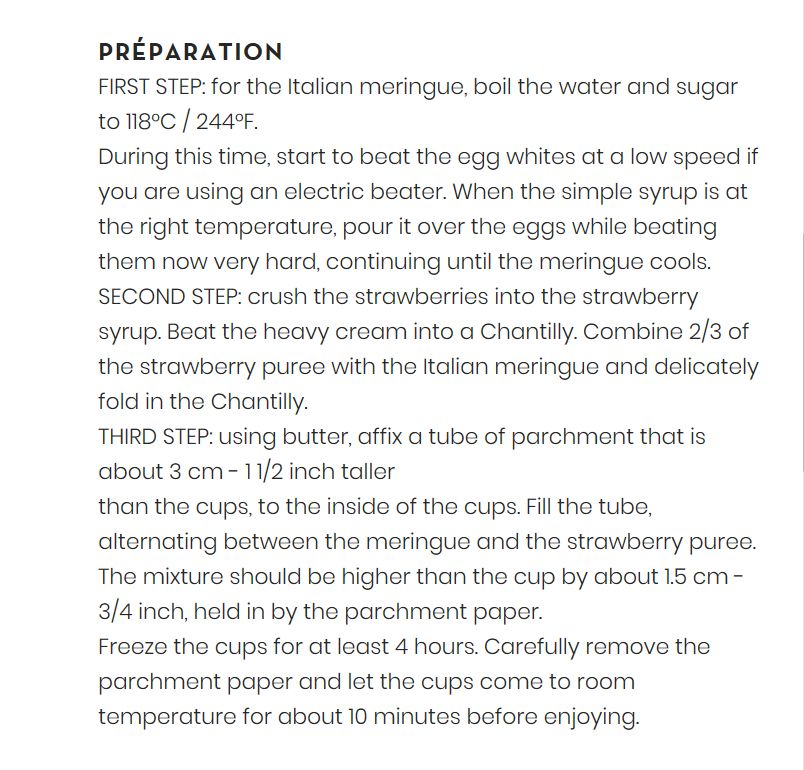 PRÉPARATION

FIRST STEP: for the Italian meringue, boil the water and sugar to 118°C / 244°F.

During this time, start to beat the egg whites at a low speed if you are using an electric beater. When the simple syrup is at the right temperature, pour it over the eggs while beating them now very hard, continuing until the meringue cools.

SECOND STEP: crush the strawberries into the strawberry syrup. Beat the heavy cream into a Chantilly. Combine 2/3 of the strawberry puree with the Italian meringue and delicately fold in the Chantilly.

THIRD STEP: using butter, affix a tube of parchment that is about 3 cm - 1 1/2 inch taller

than the cups, to the inside of the cups. Fill the tube, alternating between the meringue and the strawberry puree. The mixture should be higher than the cup by about 1.5 cm - 3/4 inch, held in by the parchment paper.

Freeze the cups for at least 4 hours. Carefully remove the parchment paper and let the cups come to room temperature for about 10 minutes before enjoying.